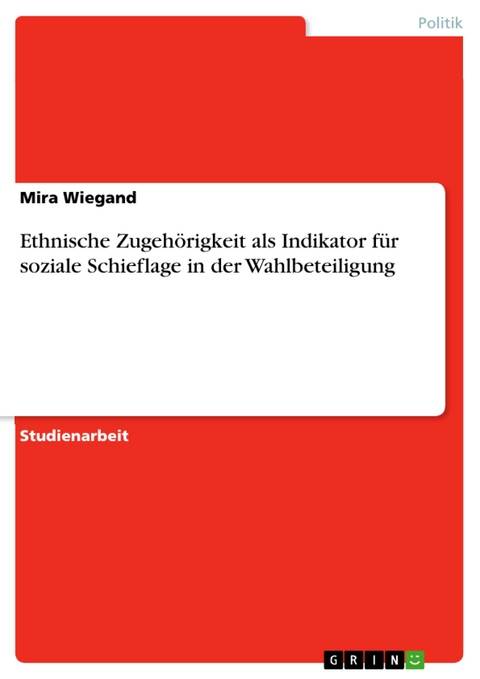 Politik

Mira Wiegand

Ethnische Zugehörigkeit als Indikator für soziale Schieflage in der Wahlbeteiligung

Studienarbeit

GRIN